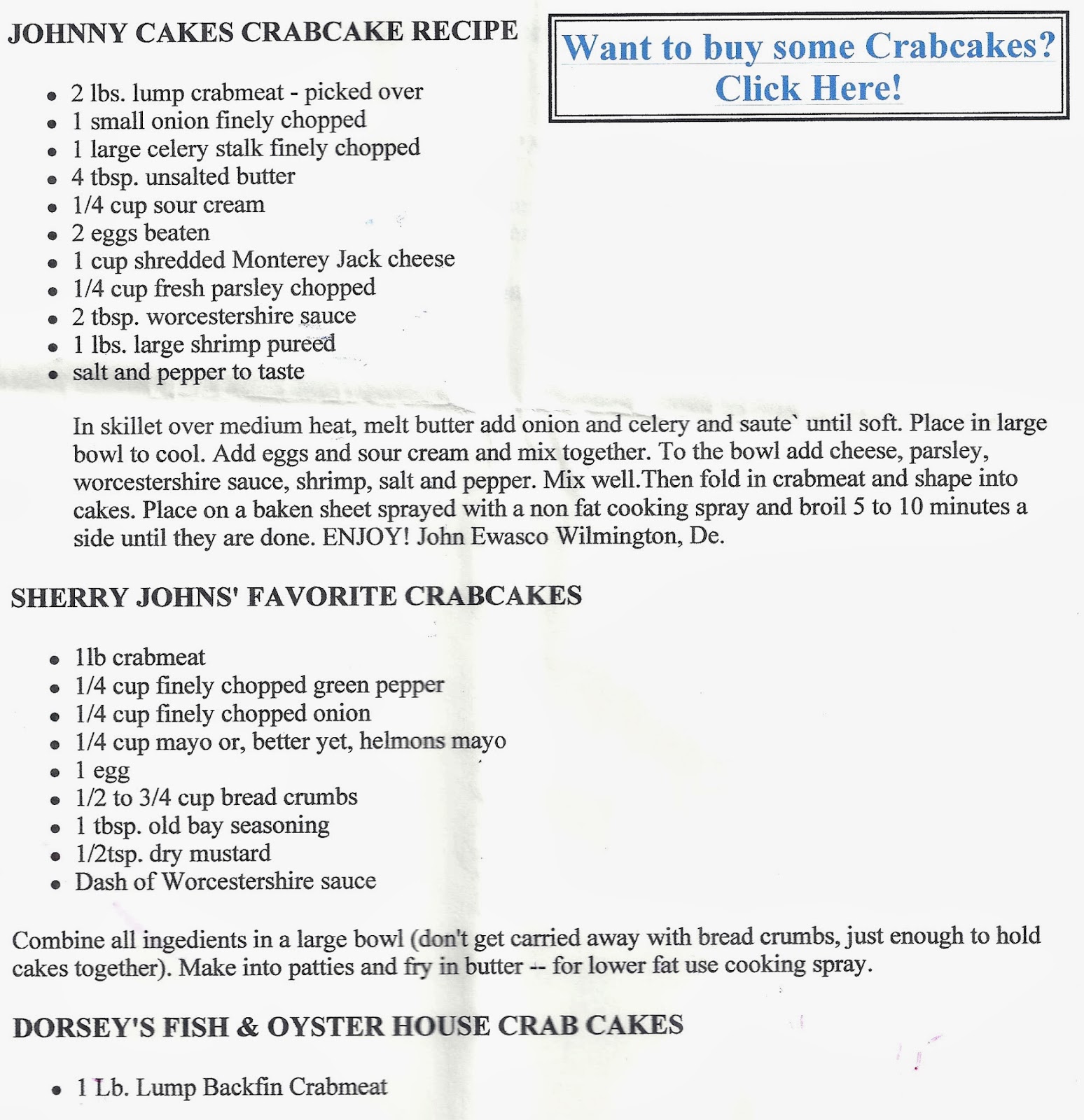 JOHNNY CAKES CRABCAKE RECIPE

Want to buy some Crabcakes?
Click Here!

- 2 lbs. lump crabmeat - picked over
- 1 small onion finely chopped
- 1 large celery stalk finely chopped
- 4 tbsp. unsalted butter
- 1/4 cup sour cream
- 2 eggs beaten
- 1 cup shredded Monterey Jack cheese
- 1/4 cup fresh parsley chopped
- 2 tbsp. worcestershire sauce
- 1 lbs. large shrimp pureed
- salt and pepper to taste

In skillet over medium heat, melt butter add onion and celery and saute` until soft. Place in large bowl to cool. Add eggs and sour cream and mix together. To the bowl add cheese, parsley, worcestershire sauce, shrimp, salt and pepper. Mix well.Then fold in crabmeat and shape into cakes. Place on a baken sheet sprayed with a non fat cooking spray and broil 5 to 10 minutes a side until they are done. ENJOY! John Ewasco Wilmington, De.

SHERRY JOHNS' FAVORITE CRABCAKES

- 1lb crabmeat
- 1/4 cup finely chopped green pepper
- 1/4 cup finely chopped onion
- 1/4 cup mayo or, better yet, helmons mayo
- 1 egg
- 1/2 to 3/4 cup bread crumbs
- 1 tbsp. old bay seasoning
- 1/2tsp. dry mustard
- Dash of Worcestershire sauce

Combine all ingedients in a large bowl (don't get carried away with bread crumbs, just enough to hold cakes together). Make into patties and fry in butter -- for lower fat use cooking spray.

DORSEY'S FISH & OYSTER HOUSE CRAB CAKES

- 1 Lb. Lump Backfin Crabmeat